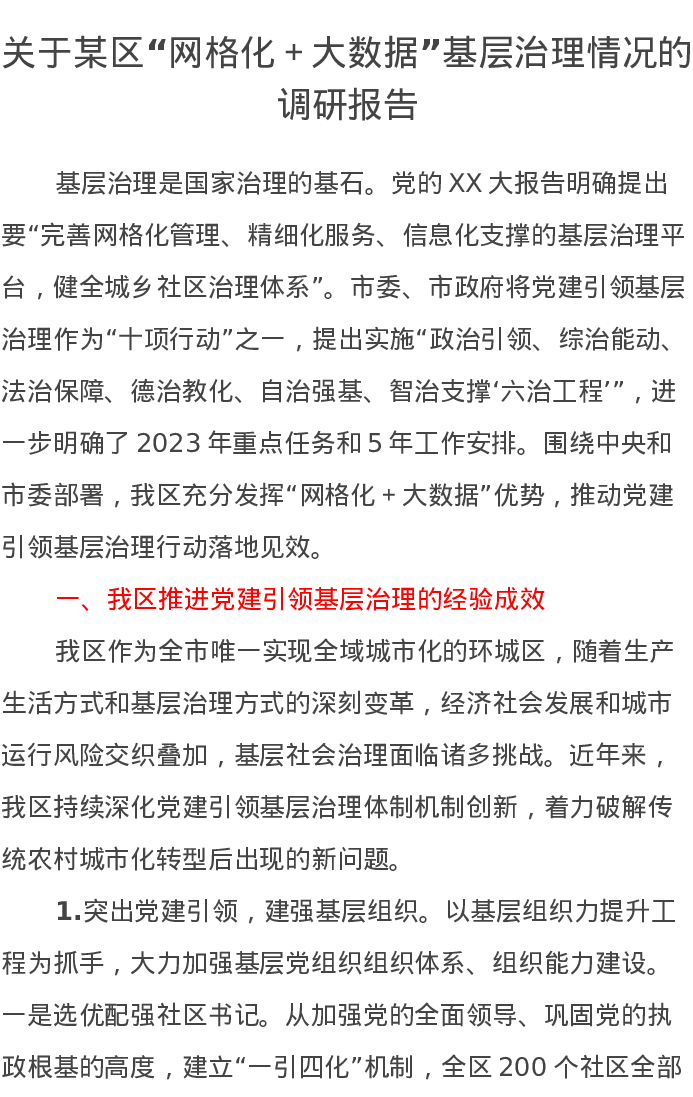 关于某区“网格化+大数据”基层治理情况的调研报告

基层治理是国家治理的基石。党的XX大报告明确提出要“完善网格化管理、精细化服务、信息化支撑的基层治理平台，健全城乡社区治理体系”。市委、市政府将党建引领基层治理作为“十项行动”之一，提出实施“政治引领、综治能动、法治保障、德治教化、自治强基、智治支撑‘六治工程’”，进一步明确了2023年重点任务和5年工作安排。围绕中央和市委部署，我区充分发挥“网格化+大数据”优势，推动党建引领基层治理行动落地见效。

一、我区推进党建引领基层治理的经验成效

我区作为全市唯一实现全域城市化的环城区，随着生产生活方式和基层治理方式的深刻变革，经济社会发展和城市运行风险交织叠加，基层社会治理面临诸多挑战。近年来，我区持续深化党建引领基层治理体制机制创新，着力破解传统农村城市化转型后出现的新问题。

1.突出党建引领，建强基层组织。以基层组织力提升工程为抓手，大力加强基层党组织组织体系、组织能力建设。一是选优配强社区书记。从加强党的全面领导、巩固党的执政根基的高度，建立“一引四化”机制，全区200个社区全部